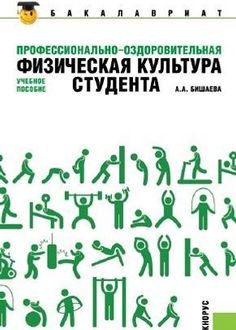 БАКАЛАВРИАТ

ПРОФЕССИОНАЛЬНО-ОЗДОРОВИТЕЛЬНАЯ
ФИЗИЧЕСКАЯ КУЛЬТУРА
СТУДЕНТА

УЧЕБНОЕ ПОСОБИЕ

А.А. БИШАЕВА

КНОРУС